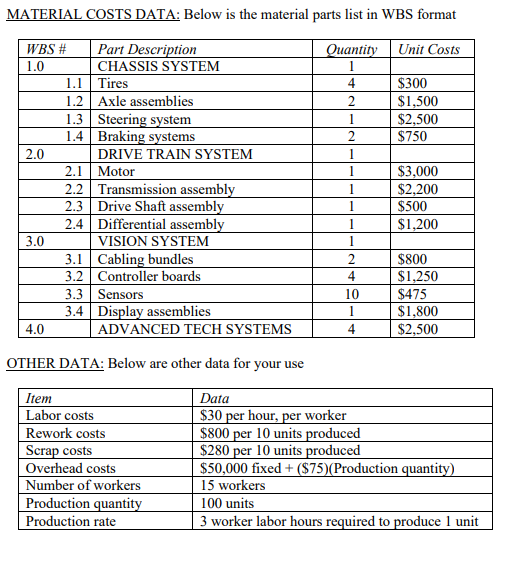 MATERIAL COSTS DATA: Below is the material parts list in WBS format

| WBS # | Part Description | Quantity | Unit Costs |
|---|---|---|---|
| 1.0 | CHASSIS SYSTEM | 1 | |
| 1.1 | Tires | 4 | \$300 |
| 1.2 | Axle assemblies | 2 | \$1,500 |
| 1.3 | Steering system | 1 | \$2,500 |
| 1.4 | Braking systems | 2 | \$750 |
| 2.0 | DRIVE TRAIN SYSTEM | 1 | |
| 2.1 | Motor | 1 | \$3,000 |
| 2.2 | Transmission assembly | 1 | \$2,200 |
| 2.3 | Drive Shaft assembly | 1 | \$500 |
| 2.4 | Differential assembly | 1 | \$1,200 |
| 3.0 | VISION SYSTEM | 1 | |
| 3.1 | Cabling bundles | 2 | \$800 |
| 3.2 | Controller boards | 4 | \$1,250 |
| 3.3 | Sensors | 10 | \$475 |
| 3.4 | Display assemblies | 1 | \$1,800 |
| 4.0 | ADVANCED TECH SYSTEMS | 4 | \$2,500 |

OTHER DATA: Below are other data for your use

| Item | Data |
|---|---|
| Labor costs | \$30 per hour, per worker |
| Rework costs | \$800 per 10 units produced |
| Scrap costs | \$280 per 10 units produced |
| Overhead costs | \$50,000 fixed + (\$75)(Production quantity) |
| Number of workers | 15 workers |
| Production quantity | 100 units |
| Production rate | 3 worker labor hours required to produce 1 unit |